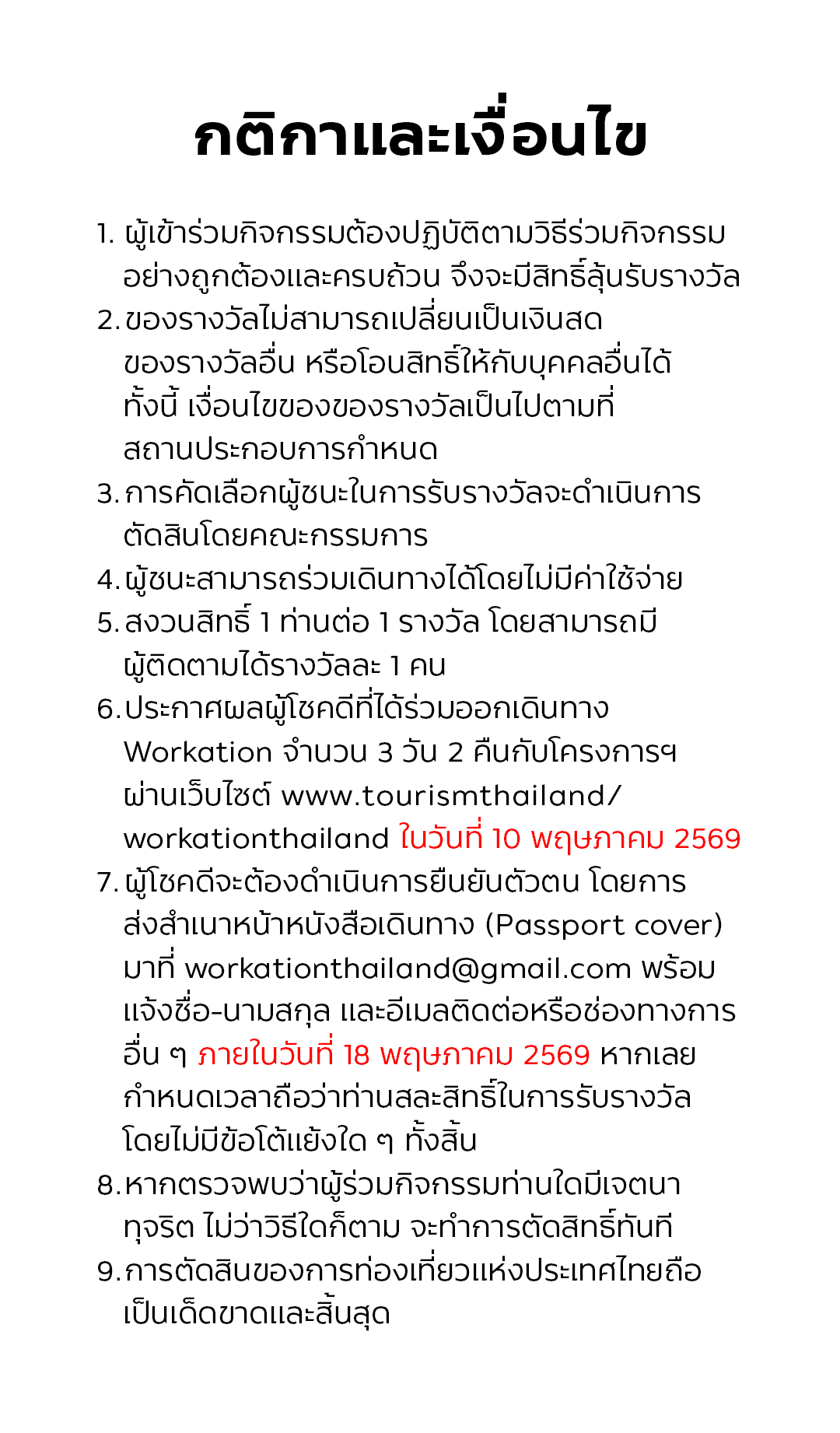 กติกาและเงื่อนไข

1. ผู้เข้าร่วมกิจกรรมต้องปฏิบัติตามวิธีร่วมกิจกรรมอย่างถูกต้องและครบถ้วน จึงจะมีสิทธิ์ลุ้นรับรางวัล
2. ของรางวัลไม่สามารถเปลี่ยนเป็นเงินสด ของรางวัลอื่น หรือโอนสิทธิ์ให้กับบุคคลอื่นได้ ทั้งนี้ เงื่อนไขของของรางวัลเป็นไปตามที่สถานประกอบการกำหนด
3. การคัดเลือกผู้ชนะในการรับรางวัลจะดำเนินการตัดสินโดยคณะกรรมการ
4. ผู้ชนะสามารถร่วมเดินทางได้โดยไม่มีค่าใช้จ่าย
5. สงวนสิทธิ์ 1 ท่านต่อ 1 รางวัล โดยสามารถมีผู้ติดตามได้รางวัลละ 1 คน
6. ประกาศผลผู้โชคดีที่ได้ร่วมออกเดินทาง Workation จำนวน 3 วัน 2 คืนกับโครงการฯ ผ่านเว็บไซต์ www.tourismthailand/workationthailand ในวันที่ 10 พฤษภาคม 2569
7. ผู้โชคดีจะต้องดำเนินการยืนยันตัวตน โดยการส่งสำเนาหน้าหนังสือเดินทาง (Passport cover) มาที่ workationthailand@gmail.com พร้อมแจ้งชื่อ-นามสกุล และอีเมลติดต่อหรือช่องทางการอื่น ๆ ภายในวันที่ 18 พฤษภาคม 2569 หากเลยกำหนดเวลาถือว่าท่านสละสิทธิ์ในการรับรางวัลโดยไม่มีข้อโต้แย้งใด ๆ ทั้งสิ้น
8. หากตรวจพบว่าผู้ร่วมกิจกรรมท่านใดมีเจตนาทุจริต ไม่ว่าวิธีใดก็ตาม จะทำการตัดสิทธิ์ทันที
9. การตัดสินของการท่องเที่ยวแห่งประเทศไทยถือเป็นเด็ดขาดและสิ้นสุด